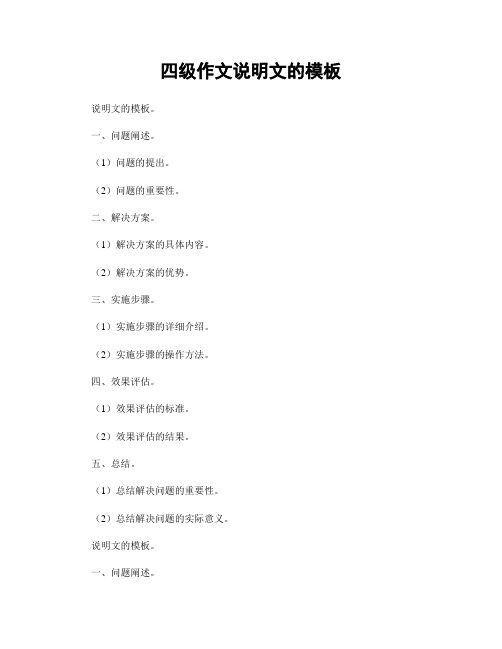 四级作文说明文的模板

说明文的模板。

一、问题阐述。

（1）问题的提出。

（2）问题的重要性。

二、解决方案。

（1）解决方案的具体内容。

（2）解决方案的优势。

三、实施步骤。

（1）实施步骤的详细介绍。

（2）实施步骤的操作方法。

四、效果评估。

（1）效果评估的标准。

（2）效果评估的结果。

五、总结。

（1）总结解决问题的重要性。

（2）总结解决问题的实际意义。

说明文的模板。

一、问题阐述。